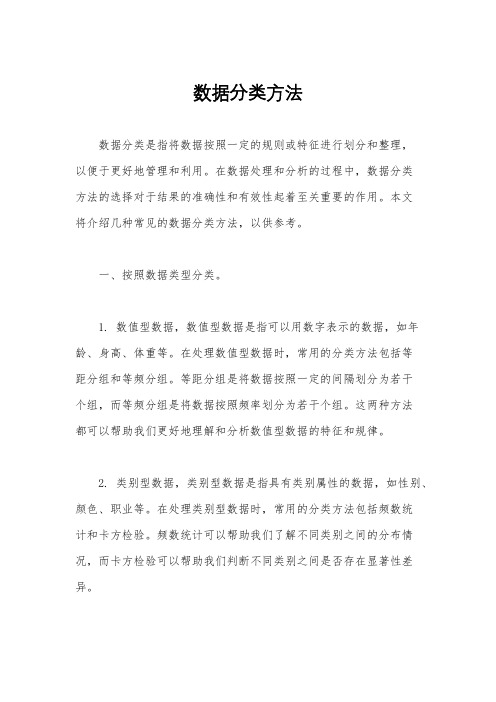 数据分类方法

数据分类是指将数据按照一定的规则或特征进行划分和整理，以便于更好地管理和利用。在数据处理和分析的过程中，数据分类方法的选择对于结果的准确性和有效性起着至关重要的作用。本文将介绍几种常见的数据分类方法，以供参考。

一、按照数据类型分类。

1. 数值型数据，数值型数据是指可以用数字表示的数据，如年龄、身高、体重等。在处理数值型数据时，常用的分类方法包括等距分组和等频分组。等距分组是将数据按照一定的间隔划分为若干个组，而等频分组是将数据按照频率划分为若干个组。这两种方法都可以帮助我们更好地理解和分析数值型数据的特征和规律。

2. 类别型数据，类别型数据是指具有类别属性的数据，如性别、颜色、职业等。在处理类别型数据时，常用的分类方法包括频数统计和卡方检验。频数统计可以帮助我们了解不同类别之间的分布情况，而卡方检验可以帮助我们判断不同类别之间是否存在显著性差异。